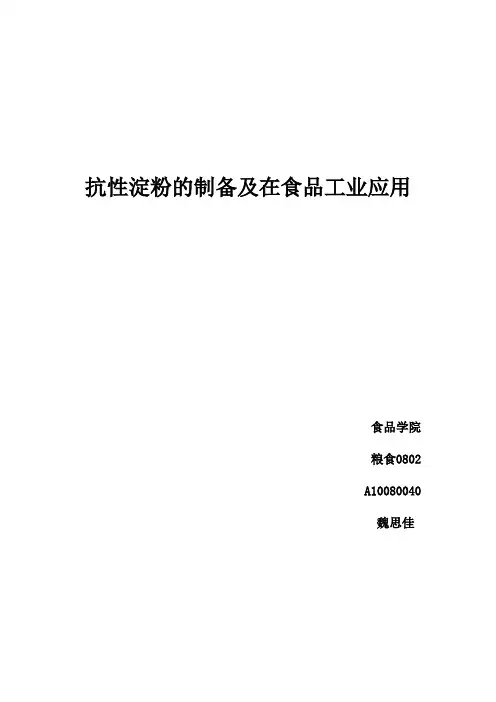 抗性淀粉的制备及在食品工业应用

食品学院

粮食0802

A10080040

魏思佳